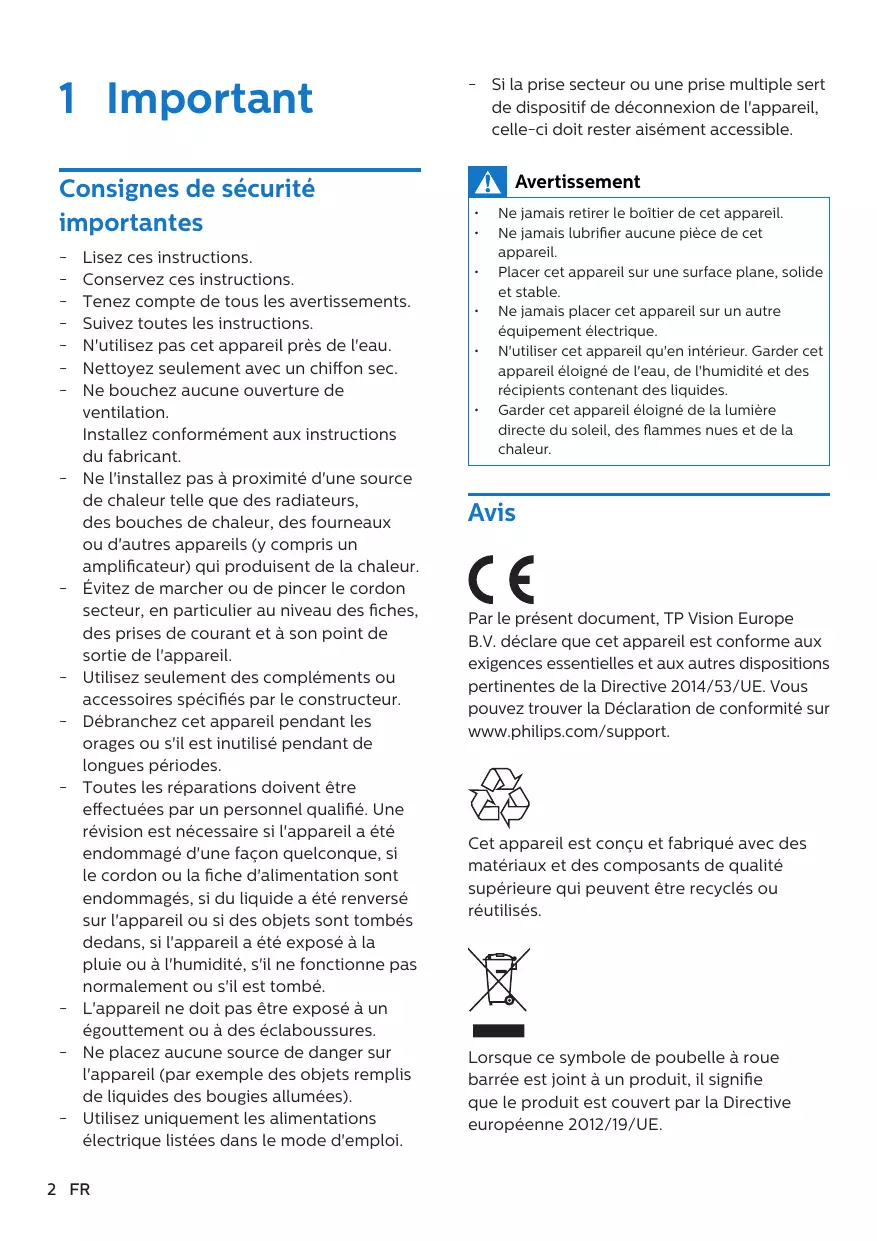 1 Important

Consignes de sécurité importantes

- Lisez ces instructions.
- Conservez ces instructions.
- Tenez compte de tous les avertissements.
- Suivez toutes les instructions.
- N'utilisez pas cet appareil près de l'eau.
- Nettoyez seulement avec un chiffon sec.
- Ne bouchez aucune ouverture de ventilation.
Installez conformément aux instructions du fabricant.
- Ne l'installez pas à proximité d'une source de chaleur telle que des radiateurs, des bouches de chaleur, des fourneaux ou d'autres appareils (y compris un amplificateur) qui produisent de la chaleur.
- Évitez de marcher ou de pincer le cordon secteur, en particulier au niveau des fiches, des prises de courant et à son point de sortie de l'appareil.
- Utilisez seulement des compléments ou accessoires spécifiés par le constructeur.
- Débranchez cet appareil pendant les orages ou s'il est inutilisé pendant de longues périodes.
- Toutes les réparations doivent être effectuées par un personnel qualifié. Une révision est nécessaire si l'appareil a été endommagé d'une façon quelconque, si le cordon ou la fiche d'alimentation sont endommagés, si du liquide a été renversé sur l'appareil ou si des objets sont tombés dedans, si l'appareil a été exposé à la pluie ou à l'humidité, s'il ne fonctionne pas normalement ou s'il est tombé.
- L'appareil ne doit pas être exposé à un égouttement ou à des éclaboussures.
- Ne placez aucune source de danger sur l'appareil (par exemple des objets remplis de liquides des bougies allumées).
- Utilisez uniquement les alimentations électrique listées dans le mode d'emploi.
- Si la prise secteur ou une prise multiple sert de dispositif de déconnexion de l'appareil, celle-ci doit rester aisément accessible.

Avertissement
• Ne jamais retirer le boîtier de cet appareil.
• Ne jamais lubrifier aucune pièce de cet appareil.
• Placer cet appareil sur une surface plane, solide et stable.
• Ne jamais placer cet appareil sur un autre équipement électrique.
• N'utiliser cet appareil qu'en intérieur. Garder cet appareil éloigné de l'eau, de l'humidité et des récipients contenant des liquides.
• Garder cet appareil éloigné de la lumière directe du soleil, des flammes nues et de la chaleur.

Avis

CE

Par le présent document, TP Vision Europe B.V. déclare que cet appareil est conforme aux exigences essentielles et aux autres dispositions pertinentes de la Directive 2014/53/UE. Vous pouvez trouver la Déclaration de conformité sur www.philips.com/support.

Cet appareil est conçu et fabriqué avec des matériaux et des composants de qualité supérieure qui peuvent être recyclés ou réutilisés.

Lorsque ce symbole de poubelle à roue barrée est joint à un produit, il signifie que le produit est couvert par la Directive européenne 2012/19/UE.

2 FR